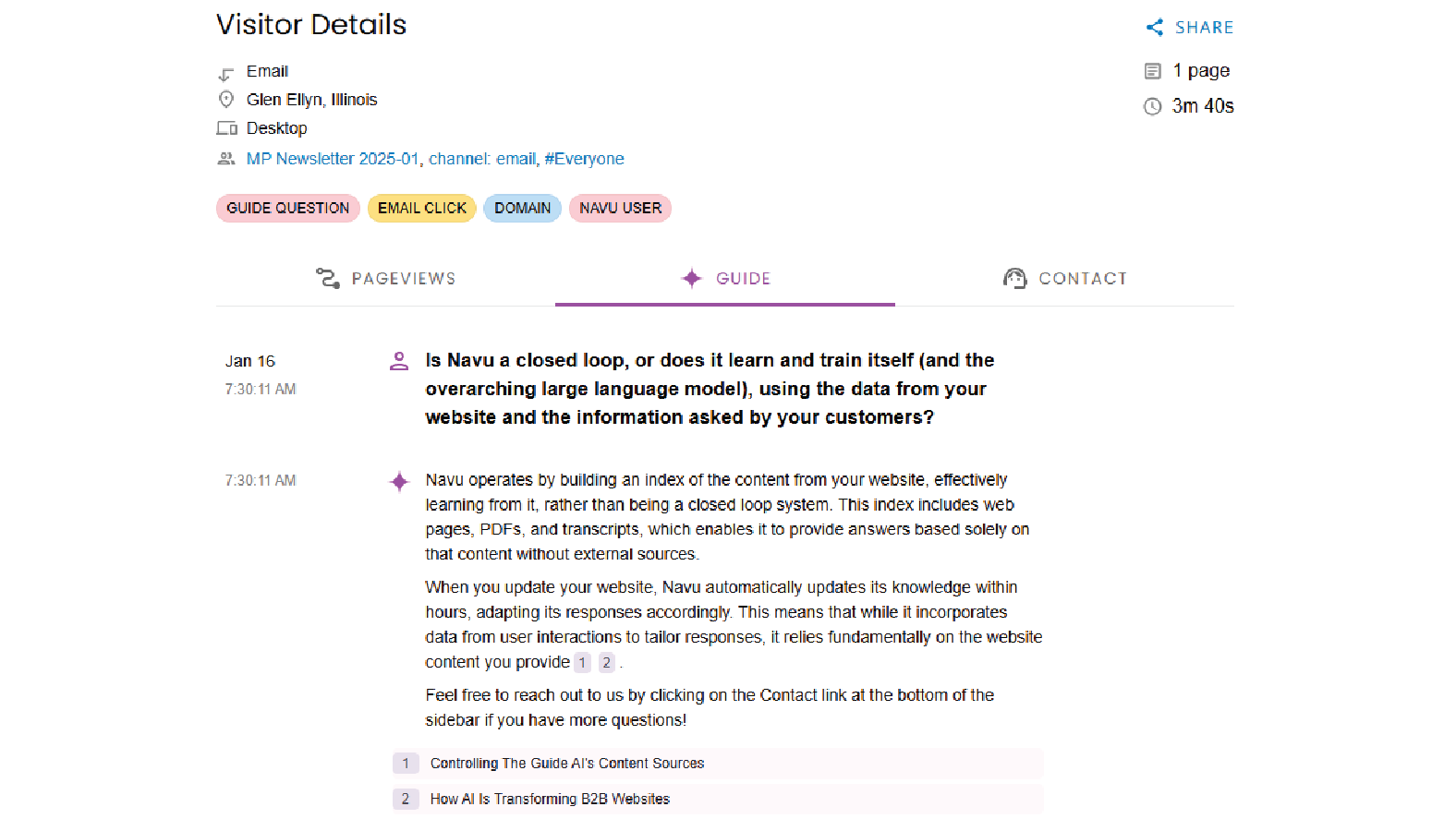 Visitor Details

SHARE

Email
Glen Ellyn, Illinois
Desktop
MP Newsletter 2025-01, channel: email, #Everyone

1 page
3m 40s

GUIDE QUESTION
EMAIL CLICK
DOMAIN
NAVU USER

PAGEVIEWS
GUIDE
CONTACT

Jan 16
7:30:11 AM

Is Navu a closed loop, or does it learn and train itself (and the overarching large language model), using the data from your website and the information asked by your customers?

7:30:11 AM

Navu operates by building an index of the content from your website, effectively learning from it, rather than being a closed loop system. This index includes web pages, PDFs, and transcripts, which enables it to provide answers based solely on that content without external sources.

When you update your website, Navu automatically updates its knowledge within hours, adapting its responses accordingly. This means that while it incorporates data from user interactions to tailor responses, it relies fundamentally on the website content you provide 1 2 .

Feel free to reach out to us by clicking on the Contact link at the bottom of the sidebar if you have more questions!

1 Controlling The Guide AI's Content Sources
2 How AI Is Transforming B2B Websites